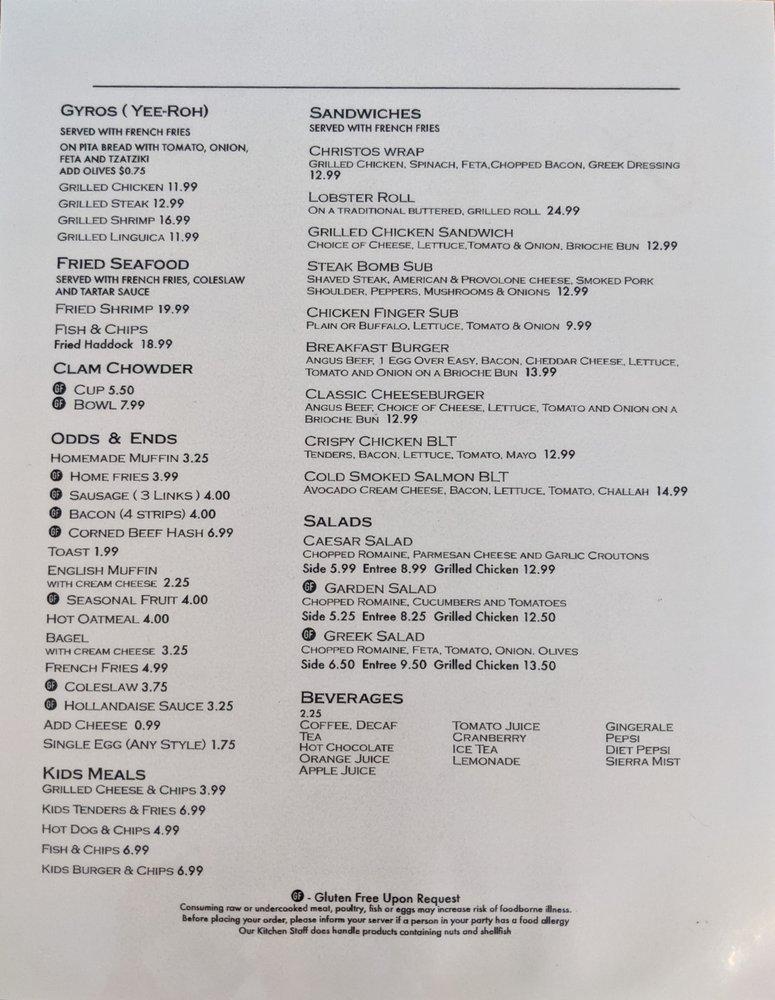 GYROS ( YEE-ROH)
SERVED WITH FRENCH FRIES
ON PITA BREAD WITH TOMATO, ONION, FETA AND TZATZIKI
ADD OLIVES $0.75
GRILLED CHICKEN 11.99
GRILLED STEAK 12.99
GRILLED SHRIMP 16.99
GRILLED LINGUICA 11.99

FRIED SEAFOOD
SERVED WITH FRENCH FRIES, COLESLAW AND TARTAR SAUCE
FRIED SHRIMP 19.99
FISH & CHIPS
Fried Haddock 18.99

CLAM CHOWDER
GF CUP 5.50
GF BOWL 7.99

ODDS & ENDS
HOMEMADE MUFFIN 3.25
GF HOME FRIES 3.99
GF SAUSAGE ( 3 LINKS ) 4.00
GF BACON (4 STRIPS) 4.00
GF CORNED BEEF HASH 6.99
TOAST 1.99
ENGLISH MUFFIN WITH CREAM CHEESE 2.25
GF SEASONAL FRUIT 4.00
HOT OATMEAL 4.00
BAGEL WITH CREAM CHEESE 3.25
FRENCH FRIES 4.99
GF COLESLAW 3.75
GF HOLLANDAISE SAUCE 3.25
ADD CHEESE 0.99
SINGLE EGG (ANY STYLE) 1.75

KIDS MEALS
GRILLED CHEESE & CHIPS 3.99
KIDS TENDERS & FRIES 6.99
HOT DOG & CHIPS 4.99
FISH & CHIPS 6.99
KIDS BURGER & CHIPS 6.99

SANDWICHES
SERVED WITH FRENCH FRIES
CHRISTOS WRAP
GRILLED CHICKEN, SPINACH, FETA,CHOPPED BACON, GREEK DRESSING 12.99
LOBSTER ROLL
ON A TRADITIONAL BUTTERED, GRILLED ROLL 24.99
GRILLED CHICKEN SANDWICH
CHOICE OF CHEESE, LETTUCE,TOMATO & ONION, BRIOCHE BUN 12.99
STEAK BOMB SUB
SHAVED STEAK, AMERICAN & PROVOLONE CHEESE, SMOKED PORK SHOULDER, PEPPERS, MUSHROOMS & ONIONS 12.99
CHICKEN FINGER SUB
PLAIN OR BUFFALO, LETTUCE, TOMATO & ONION 9.99
BREAKFAST BURGER
ANGUS BEEF, 1 EGG OVER EASY, BACON, CHEDDAR CHEESE, LETTUCE, TOMATO AND ONION ON A BRIOCHE BUN 13.99
CLASSIC CHEESEBURGER
ANGUS BEEF, CHOICE OF CHEESE, LETTUCE, TOMATO AND ONION ON A BRIOCHE BUN 12.99
CRISPY CHICKEN BLT
TENDERS, BACON, LETTUCE, TOMATO, MAYO 12.99
COLD SMOKED SALMON BLT
AVOCADO CREAM CHEESE, BACON, LETTUCE, TOMATO, CHALLAH 14.99

SALADS
CAESAR SALAD
CHOPPED ROMAINE, PARMESAN CHEESE AND GARLIC CROUTONS
Side 5.99 Entree 8.99 Grilled Chicken 12.99
GF GARDEN SALAD
CHOPPED ROMAINE, CUCUMBERS AND TOMATOES
Side 5.25 Entree 8.25 Grilled Chicken 12.50
GF GREEK SALAD
CHOPPED ROMAINE, FETA, TOMATO, ONION, OLIVES
Side 6.50 Entree 9.50 Grilled Chicken 13.50

BEVERAGES
2.25
COFFEE, DECAF
TEA
HOT CHOCOLATE
ORANGE JUICE
APPLE JUICE
TOMATO JUICE
CRANBERRY
ICE TEA
LEMONADE
GINGERALE
PEPSI
DIET PEPSI
SIERRA MIST

GF - Gluten Free Upon Request
Consuming raw or undercooked meat, poultry, fish or eggs may increase risk of foodborne illness.
Before placing your order, please inform your server if a person in your party has a food allergy
Our Kitchen Staff does handle products containing nuts and shellfish